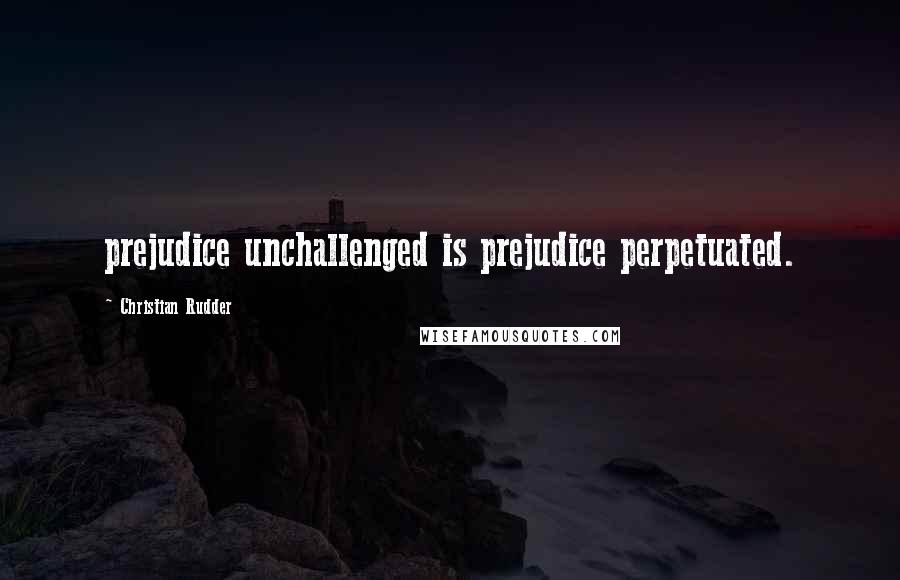 prejudice unchallenged is prejudice perpetuated.

~ Christian Rudder

WISEFAMOUSQUOTES.COM